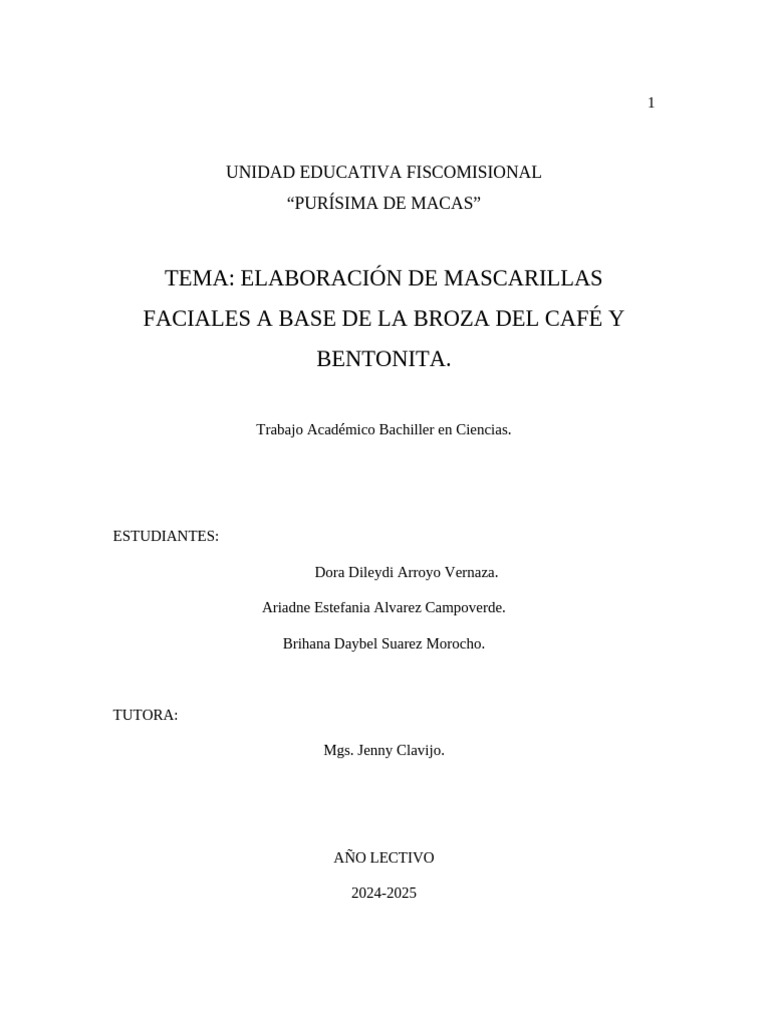 1

UNIDAD EDUCATIVA FISCOMISIONAL
“PURÍSIMA DE MACAS”

TEMA: ELABORACIÓN DE MASCARILLAS FACIALES A BASE DE LA BROZA DEL CAFÉ Y BENTONITA.

Trabajo Académico Bachiller en Ciencias.

ESTUDIANTES:

Dora Dileydi Arroyo Vernaza.

Ariadne Estefania Alvarez Campoverde.

Brihana Daybel Suarez Morocho.

TUTORA:

Mgs. Jenny Clavijo.

AÑO LECTIVO

2024-2025